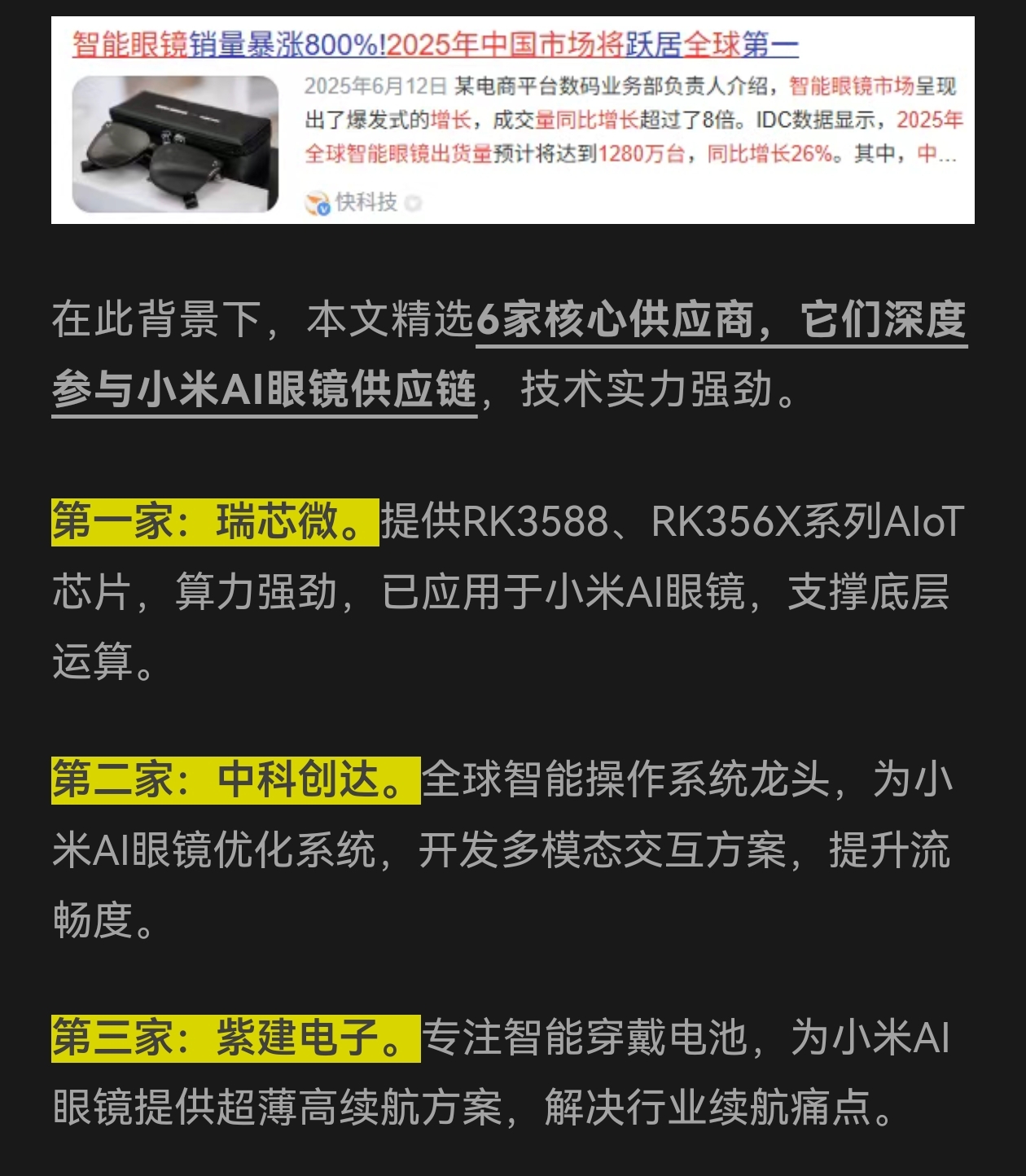 智能眼镜销量暴涨800%!2025年中国市场将跃居全球第一

2025年6月12日 某电商平台数码业务部负责人介绍，智能眼镜市场呈现出了爆发式的增长，成交量同比增长超过了8倍。IDC数据显示，2025年全球智能眼镜出货量预计将达到1280万台，同比增长26%。其中，中...

快科技

在此背景下，本文精选6家核心供应商，它们深度参与小米AI眼镜供应链，技术实力强劲。

第一家：瑞芯微。提供RK3588、RK356X系列AIoT芯片，算力强劲，已应用于小米AI眼镜，支撑底层运算。

第二家：中科创达。全球智能操作系统龙头，为小米AI眼镜优化系统，开发多模态交互方案，提升流畅度。

第三家：紫建电子。专注智能穿戴电池，为小米AI眼镜提供超薄高续航方案，解决行业续航痛点。